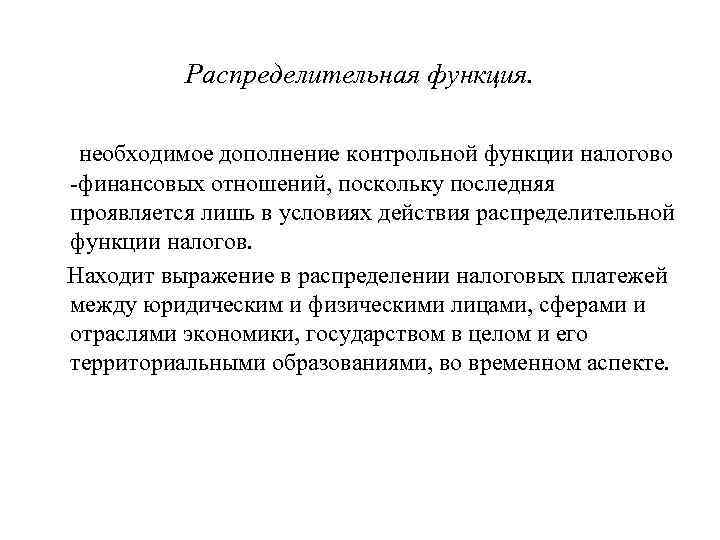 Распределительная функция.

необходимое дополнение контрольной функции налогово -финансовых отношений, поскольку последняя проявляется лишь в условиях действия распределительной функции налогов.

Находит выражение в распределении налоговых платежей между юридическим и физическими лицами, сферами и отраслями экономики, государством в целом и его территориальными образованиями, во временном аспекте.